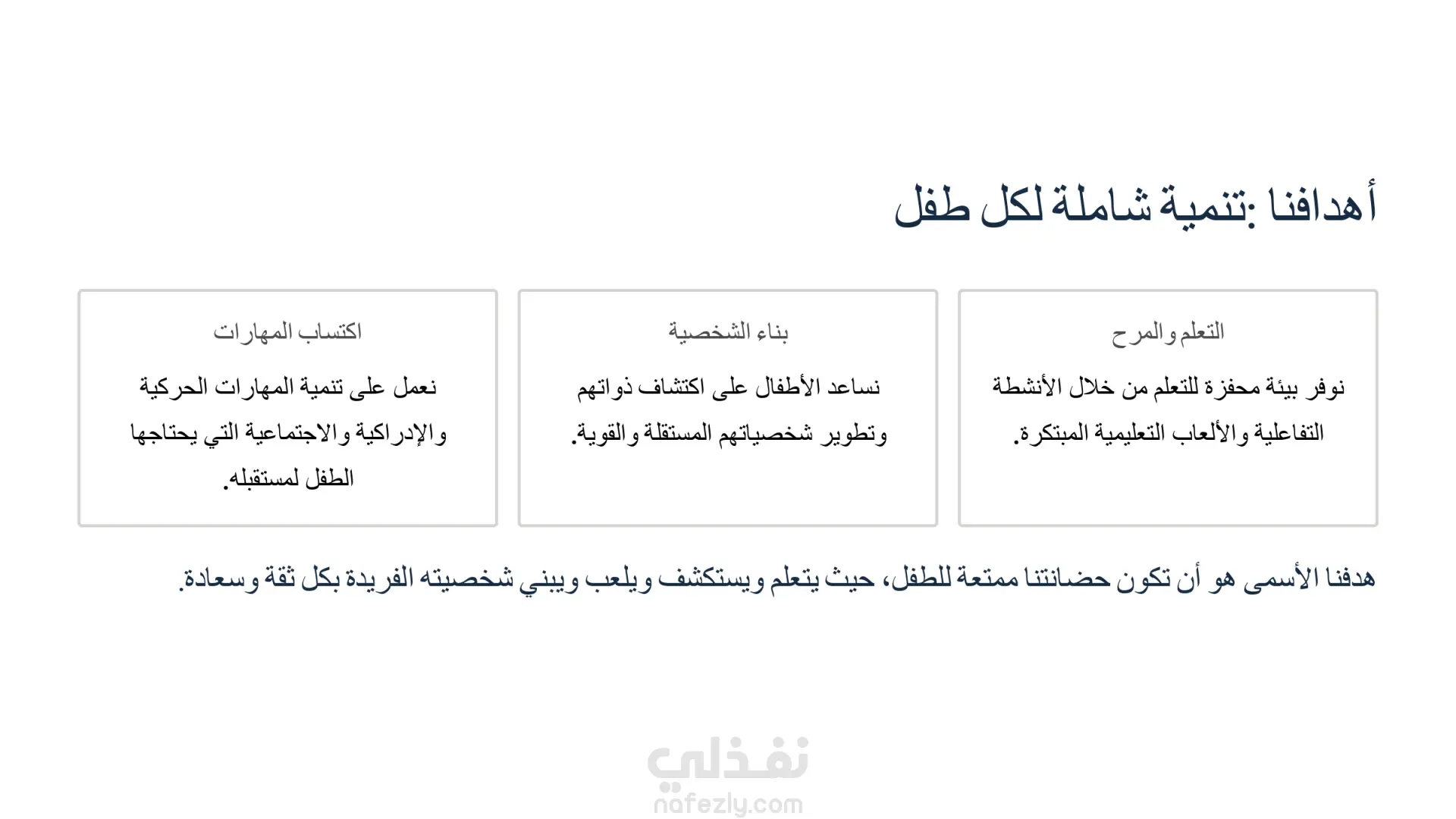 أهدافنا :تنمية شاملة لكل طفل

التعلم والمرح

نوفر بيئة محفزة للتعلم من خلال الأنشطة التفاعلية والألعاب التعليمية المبتكرة.

بناء الشخصية

نساعد الأطفال على اكتشاف ذواتهم وتطوير شخصياتهم المستقلة والقوية.

اكتساب المهارات

نعمل على تنمية المهارات الحركية والإدراكية والاجتماعية التي يحتاجها الطفل لمستقبله.

هدفنا الأسمى هو أن تكون حضانتنا ممتعة للطفل، حيث يتعلم ويستكشف ويلعب ويبني شخصيته الفريدة بكل ثقة وسعادة.

نفذلي
nafezly.com